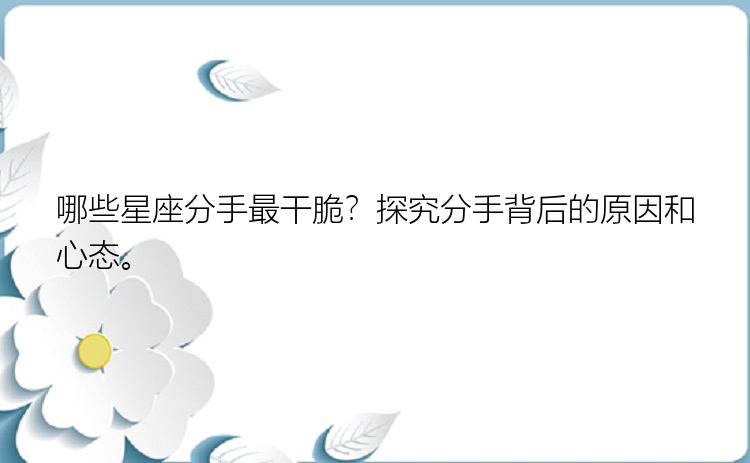 哪些星座分手最干脆？探究分手背后的原因和心态。